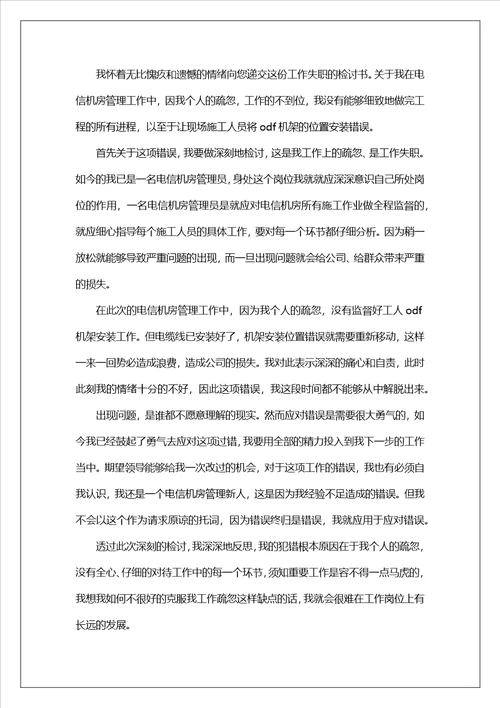 我怀着无比愧疚和遗憾的情绪向您递交这份工作失职的检讨书。关于我在电信机房管理工作中，因我个人的疏忽，工作的不到位，我没有能够细致地做完工程的所有进程，以至于让现场施工人员将 odf 机架的位置安装错误。

首先关于这项错误，我要做深刻地检讨，这是我工作上的疏忽、是工作失职。如今的我已是一名电信机房管理员，身处这个岗位我就就应深深意识自己所处岗位的作用，一名电信机房管理员是就应对电信机房所有施工作业做全程监督的，就应细心指导每个施工人员的具体工作，要对每一个环节都仔细分析。因为稍一放松就能够导致严重问题的出现，而一旦出现问题就会给公司、给群众带来严重的损失。

在此次的电信机房管理工作中，因为我个人的疏忽，没有监督好工人 odf 机架安装工作。但电缆线已安装好了，机架安装位置错误就需要重新移动，这样一来一回势必造成浪费，造成公司的损失。我对此表示深深的痛心和自责，此时此刻我的情绪十分的不好，因此这项错误，我这段时间都不能够从中解脱出来。

出现问题，是谁都不愿意理解的现实。然而应对错误是需要很大勇气的，如今我已经鼓起了勇气去应对这项过错，我要用全部的精力投入到我下一步的工作当中。期望领导能够给我一次改过的机会，对于这项工作的错误，我也有必须自我认识，我还是一个电信机房管理新人，这是因为我经验不足造成的错误。但我不会以这个作为请求原谅的托词，因为错误终归是错误，我就应用于应对错误。

透过此次深刻的检讨，我深深地反思，我的犯错根本原因在于我个人的疏忽，没有全心、仔细的对待工作中的每一个环节，须知重要工作是容不得一点马虎的，我想我如何不很好的克服我工作疏忽这样缺点的话，我就会很难在工作岗位上有长远的发展。